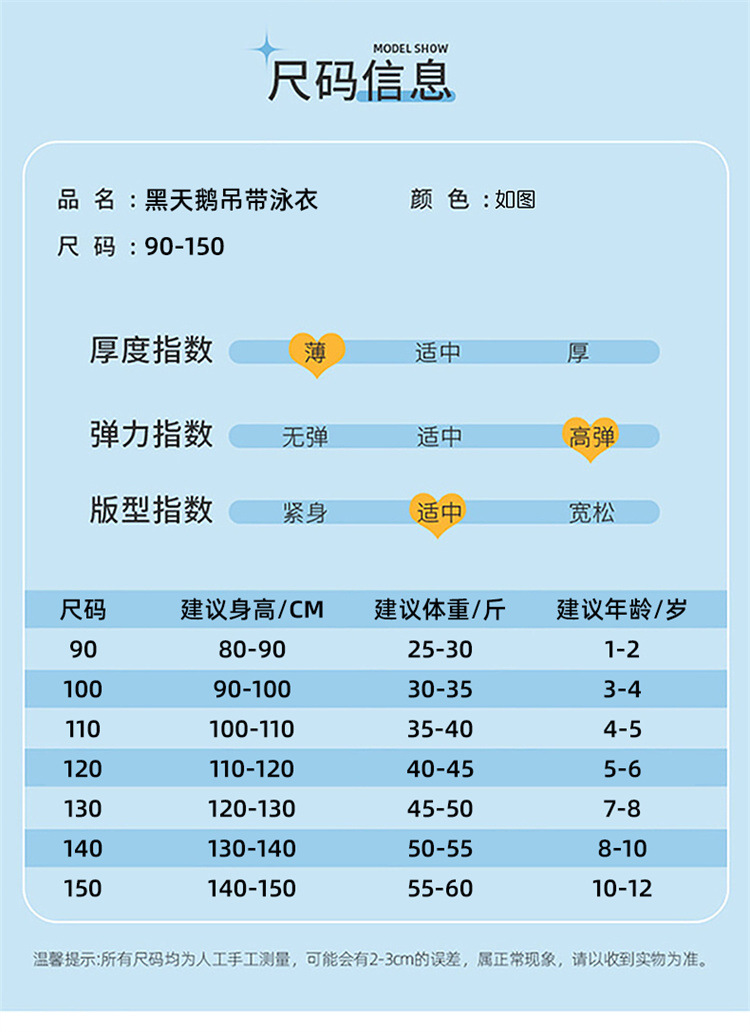 MODEL SHOW
尺码信息

品 名：黑天鹅吊带泳衣
颜 色：如图
尺 码：90-150

厚度指数 薄 适中 厚
弹力指数 无弹 适中 高弹
版型指数 紧身 适中 宽松

| 尺码 | 建议身高/CM | 建议体重/斤 | 建议年龄/岁 |
|---|---|---|---|
| 90 | 80-90 | 25-30 | 1-2 |
| 100 | 90-100 | 30-35 | 3-4 |
| 110 | 100-110 | 35-40 | 4-5 |
| 120 | 110-120 | 40-45 | 5-6 |
| 130 | 120-130 | 45-50 | 7-8 |
| 140 | 130-140 | 50-55 | 8-10 |
| 150 | 140-150 | 55-60 | 10-12 |

温馨提示:所有尺码均为人工手工测量，可能会有2-3cm的误差，属正常现象，请以收到实物为准。